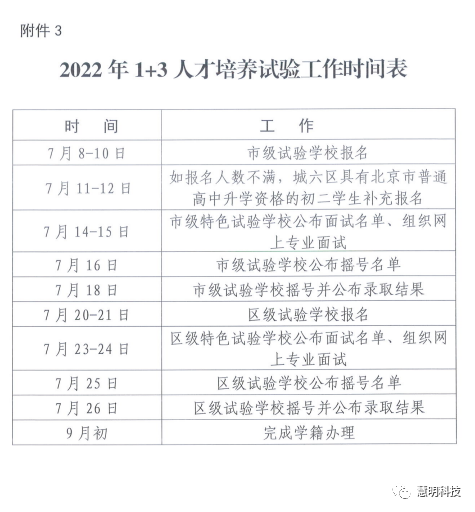 附件 3

2022 年 1+3 人才培养试验工作时间表

| 时　间 | 工　作 |
|---|---|
| 7 月 8-10 日 | 市级试验学校报名 |
| 7 月 11-12 日 | 如报名人数不满，城六区具有北京市普通高中升学资格的初二学生补充报名 |
| 7 月 14-15 日 | 市级特色试验学校公布面试名单、组织网上专业面试 |
| 7 月 16 日 | 市级试验学校公布摇号名单 |
| 7 月 18 日 | 市级试验学校摇号并公布录取结果 |
| 7 月 20-21 日 | 区级试验学校报名 |
| 7 月 23-24 日 | 区级特色试验学校公布面试名单、组织网上专业面试 |
| 7 月 25 日 | 区级试验学校公布摇号名单 |
| 7 月 26 日 | 区级试验学校摇号并公布录取结果 |
| 9 月初 | 完成学籍办理 |

慧明科技